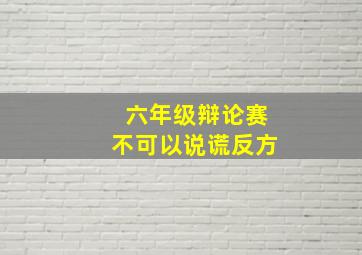 六年级辩论赛
不可以说谎反方